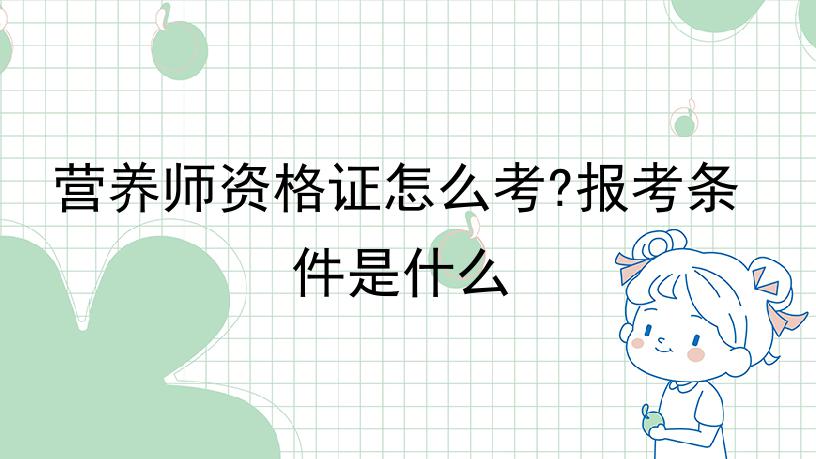 营养师资格证怎么考?报考条件是什么